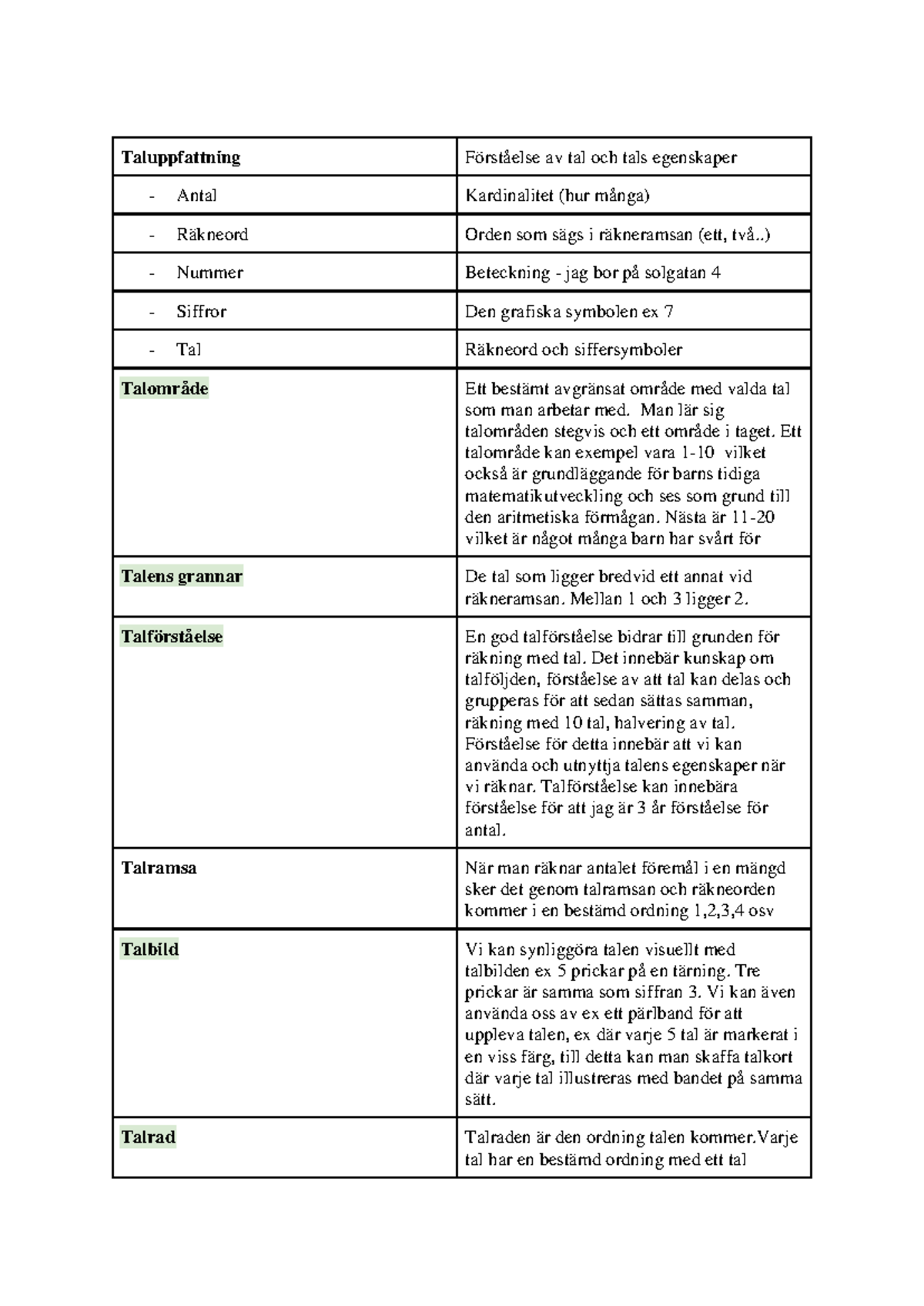 | Taluppfattning | Förståelse av tal och tals egenskaper |
|---|---|
| - Antal | Kardinalitet (hur många) |
| - Räkneord | Orden som sägs i räkneramsan (ett, två..) |
| - Nummer | Beteckning - jag bor på solgatan 4 |
| - Siffror | Den grafiska symbolen ex 7 |
| - Tal | Räkneord och siffersymboler |
| Talområde | Ett bestämt avgränsat område med valda tal som man arbetar med. Man lär sig talområden stegvis och ett område i taget. Ett talområde kan exempel vara 1-10 vilket också är grundläggande för barns tidiga matematikutveckling och ses som grund till den aritmetiska förmågan. Nästa är 11-20 vilket är något många barn har svårt för |
| Talens grannar | De tal som ligger bredvid ett annat vid räkneramsan. Mellan 1 och 3 ligger 2. |
| Talförståelse | En god talförståelse bidrar till grunden för räkning med tal. Det innebär kunskap om talföljden, förståelse av att tal kan delas och grupperas för att sedan sättas samman, räkning med 10 tal, halvering av tal. Förståelse för detta innebär att vi kan använda och utnyttja talens egenskaper när vi räknar. Talförståelse kan innebära förståelse för att jag är 3 år förståelse för antal. |
| Talramsa | När man räknar antalet föremål i en mängd sker det genom talramsan och räkneorden kommer i en bestämd ordning 1,2,3,4 osv |
| Talbild | Vi kan synliggöra talen visuellt med talbilden ex 5 prickar på en tärning. Tre prickar är samma som siffran 3. Vi kan även använda oss av ex ett pärlband för att uppleva talen, ex där varje 5 tal är markerat i en viss färg, till detta kan man skaffa talkort där varje tal illustreras med bandet på samma sätt. |
| Talrad | Talraden är den ordning talen kommer.Varje tal har en bestämd ordning med ett tal |